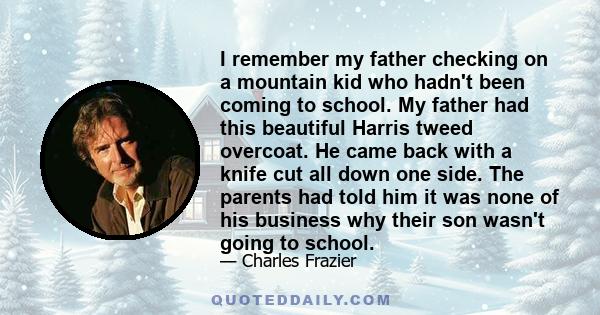 I remember my father checking on a mountain kid who hadn't been coming to school. My father had this beautiful Harris tweed overcoat. He came back with a knife cut all down one side. The parents had told him it was none of his business why their son wasn't going to school.

— Charles Frazier

QUOTEDDAILY.COM